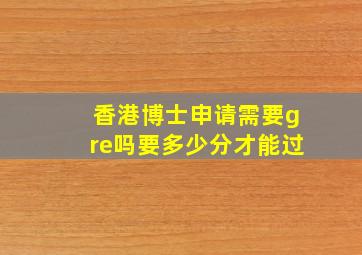 香港博士申请需要gre吗要多少分才能过